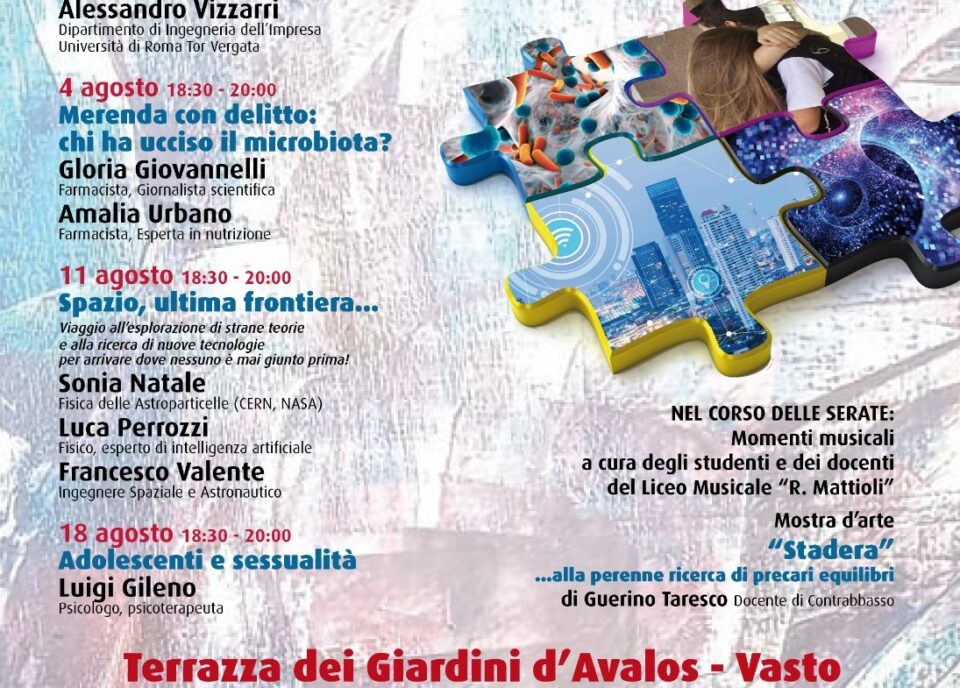 Alessandro Vizzarri
Dipartimento di Ingegneria dell'Impresa
Università di Roma Tor Vergata

4 agosto 18:30 - 20:00
Merenda con delitto: chi ha ucciso il microbiota?
Gloria Giovannelli
Farmacista, Giornalista scientifica
Amalia Urbano
Farmacista, Esperta in nutrizione

11 agosto 18:30 - 20:00
Spazio, ultima frontiera...
Viaggio all'esplorazione di strane teorie e alla ricerca di nuove tecnologie per arrivare dove nessuno è mai giunto prima!
Sonia Natale
Fisica delle Astroparticelle (CERN, NASA)
Luca Perrozzi
Fisico, esperto di intelligenza artificiale
Francesco Valente
Ingegnere Spaziale e Astronautico

18 agosto 18:30 - 20:00
Adolescenti e sessualità
Luigi Gileno
Psicologo, psicoterapeuta

NEL CORSO DELLE SERATE:
Momenti musicali
a cura degli studenti e dei docenti
del Liceo Musicale "R. Mattioli"
Mostra d'arte
"Stadera"
...alla perenne ricerca di precari equilibri
di Guerino Taresco Docente di Contrabbasso

Terrazza dei Giardini d'Avalos - Vasto